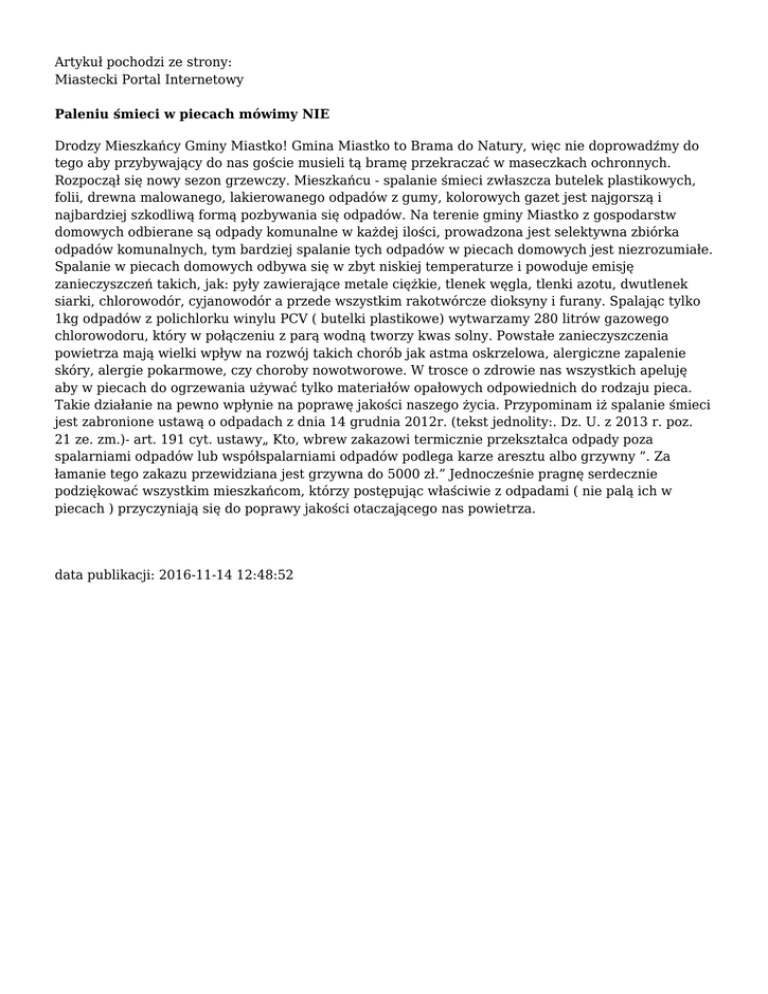 Artykuł pochodzi ze strony:
Miastecki Portal Internetowy

Paleniu śmieci w piecach mówimy NIE

Drodzy Mieszkańcy Gminy Miastko! Gmina Miastko to Brama do Natury, więc nie doprowadźmy do tego aby przybywający do nas goście musieli tą bramę przekraczać w maseczkach ochronnych. Rozpoczął się nowy sezon grzewczy. Mieszkańcu - spalanie śmieci zwłaszcza butelek plastikowych, folii, drewna malowanego, lakierowanego odpadów z gumy, kolorowych gazet jest najgorszą i najbardziej szkodliwą formą pozbywania się odpadów. Na terenie gminy Miastko z gospodarstw domowych odbierane są odpady komunalne w każdej ilości, prowadzona jest selektywna zbiórka odpadów komunalnych, tym bardziej spalanie tych odpadów w piecach domowych jest niezrozumiałe. Spalanie w piecach domowych odbywa się w zbyt niskiej temperaturze i powoduje emisję zanieczyszczeń takich, jak: pyły zawierające metale ciężkie, tlenek węgla, tlenki azotu, dwutlenek siarki, chlorowodór, cyjanowodór a przede wszystkim rakotwórcze dioksyny i furany. Spalając tylko 1kg odpadów z polichlorku winylu PCV ( butelki plastikowe) wytwarzamy 280 litrów gazowego chlorowodoru, który w połączeniu z parą wodną tworzy kwas solny. Powstałe zanieczyszczenia powietrza mają wielki wpływ na rozwój takich chorób jak astma oskrzelowa, alergiczne zapalenie skóry, alergie pokarmowe, czy choroby nowotworowe. W trosce o zdrowie nas wszystkich apeluję aby w piecach do ogrzewania używać tylko materiałów opałowych odpowiednich do rodzaju pieca. Takie działanie na pewno wpłynie na poprawę jakości naszego życia. Przypominam iż spalanie śmieci jest zabronione ustawą o odpadach z dnia 14 grudnia 2012r. (tekst jednolity:. Dz. U. z 2013 r. poz. 21 ze. zm.)- art. 191 cyt. ustawy„ Kto, wbrew zakazowi termicznie przekształca odpady poza spalarniami odpadów lub współspalarniami odpadów podlega karze aresztu albo grzywny ”. Za łamanie tego zakazu przewidziana jest grzywna do 5000 zł.” Jednocześnie pragnę serdecznie podziękować wszystkim mieszkańcom, którzy postępując właściwie z odpadami ( nie palą ich w piecach ) przyczyniają się do poprawy jakości otaczającego nas powietrza.

data publikacji: 2016-11-14 12:48:52